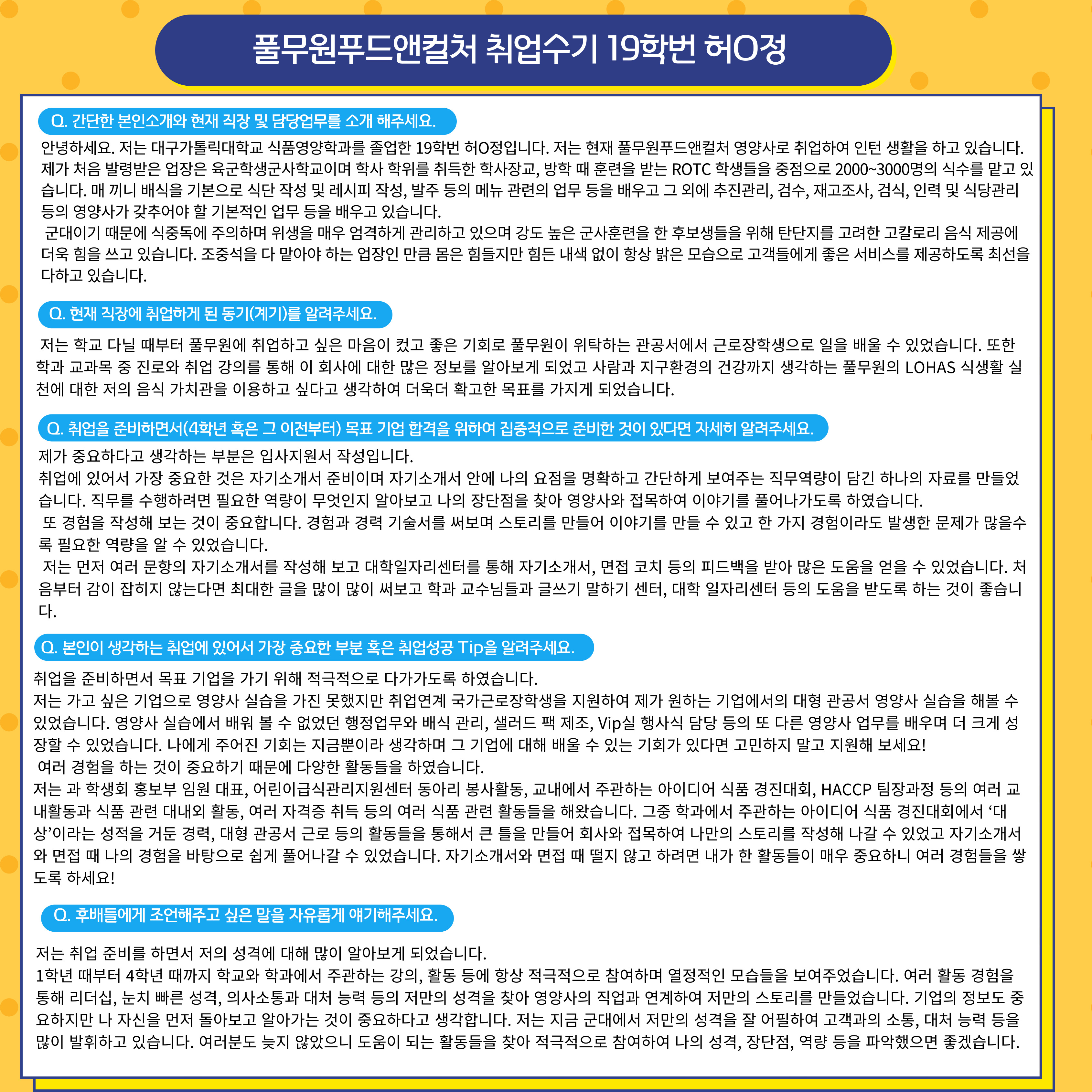 풀무원푸드앤컬처 취업수기 19학번 허O정

Q. 간단한 본인소개와 현재 직장 및 담당업무를 소개 해주세요.

안녕하세요. 저는 대구가톨릭대학교 식품영양학과를 졸업한 19학번 허O정입니다. 저는 현재 풀무원푸드앤컬처 영양사로 취업하여 인턴 생활을 하고 있습니다. 제가 처음 발령받은 업장은 육군학생군사학교이며 학사 학위를 취득한 학사장교, 방학 때 훈련을 받는 ROTC 학생들을 중점으로 2000~3000명의 식수를 맡고 있습니다. 매 끼니 배식을 기본으로 식단 작성 및 레시피 작성, 발주 등의 메뉴 관련의 업무 등을 배우고 그 외에 추진관리, 검수, 재고조사, 검식, 인력 및 식당관리 등의 영양사가 갖추어야 할 기본적인 업무 등을 배우고 있습니다.
군대이기 때문에 식중독에 주의하며 위생을 매우 엄격하게 관리하고 있으며 강도 높은 군사훈련을 한 후보생들을 위해 탄단지를 고려한 고칼로리 음식 제공에 더욱 힘을 쓰고 있습니다. 조중석을 다 맡아야 하는 업장인 만큼 몸은 힘들지만 힘든 내색 없이 항상 밝은 모습으로 고객들에게 좋은 서비스를 제공하도록 최선을 다하고 있습니다.

Q. 현재 직장에 취업하게 된 동기(계기)를 알려주세요.

저는 학교 다닐 때부터 풀무원에 취업하고 싶은 마음이 컸고 좋은 기회로 풀무원이 위탁하는 관공서에서 근로장학생으로 일을 배울 수 있었습니다. 또한 학과 교과목 중 진로와 취업 강의를 통해 이 회사에 대한 많은 정보를 알아보게 되었고 사람과 지구환경의 건강까지 생각하는 풀무원의 LOHAS 식생활 실천에 대한 저의 음식 가치관을 이용하고 싶다고 생각하여 더욱더 확고한 목표를 가지게 되었습니다.

Q. 취업을 준비하면서(4학년 혹은 그 이전부터) 목표 기업 합격을 위하여 집중적으로 준비한 것이 있다면 자세히 알려주세요.

제가 중요하다고 생각하는 부분은 입사지원서 작성입니다.
취업에 있어서 가장 중요한 것은 자기소개서 준비이며 자기소개서 안에 나의 요점을 명확하고 간단하게 보여주는 직무역량이 담긴 하나의 자료를 만들었습니다. 직무를 수행하려면 필요한 역량이 무엇인지 알아보고 나의 장단점을 찾아 영양사와 접목하여 이야기를 풀어나가도록 하였습니다.
또 경험을 작성해 보는 것이 중요합니다. 경험과 경력 기술서를 써보며 스토리를 만들어 이야기를 만들 수 있고 한 가지 경험이라도 발생한 문제가 많을수록 필요한 역량을 알 수 있었습니다.
저는 먼저 여러 문항의 자기소개서를 작성해 보고 대학일자리센터를 통해 자기소개서, 면접 코치 등의 피드백을 받아 많은 도움을 얻을 수 있었습니다. 처음부터 감이 잡히지 않는다면 최대한 글을 많이 많이 써보고 학과 교수님들과 글쓰기 말하기 센터, 대학 일자리센터 등의 도움을 받도록 하는 것이 좋습니다.

Q. 본인이 생각하는 취업에 있어서 가장 중요한 부분 혹은 취업성공 Tip을 알려주세요.

취업을 준비하면서 목표 기업을 가기 위해 적극적으로 다가가도록 하였습니다.
저는 가고 싶은 기업으로 영양사 실습을 가진 못했지만 취업연계 국가근로장학생을 지원하여 제가 원하는 기업에서의 대형 관공서 영양사 실습을 해볼 수 있었습니다. 영양사 실습에서 배워 볼 수 없었던 행정업무와 배식 관리, 샐러드 팩 제조, Vip실 행사식 담당 등의 또 다른 영양사 업무를 배우며 더 크게 성장할 수 있었습니다. 나에게 주어진 기회는 지금뿐이라 생각하며 그 기업에 대해 배울 수 있는 기회가 있다면 고민하지 말고 지원해 보세요!
여러 경험을 하는 것이 중요하기 때문에 다양한 활동들을 하였습니다.
저는 과 학생회 홍보부 임원 대표, 어린이급식관리지원센터 동아리 봉사활동, 교내에서 주관하는 아이디어 식품 경진대회, HACCP 팀장과정 등의 여러 교내활동과 식품 관련 대내외 활동, 여러 자격증 취득 등의 여러 식품 관련 활동들을 해왔습니다. 그중 학과에서 주관하는 아이디어 식품 경진대회에서 ‘대상’이라는 성적을 거둔 경력, 대형 관공서 근로 등의 활동들을 통해서 큰 틀을 만들어 회사와 접목하여 나만의 스토리를 작성해 나갈 수 있었고 자기소개서와 면접 때 나의 경험을 바탕으로 쉽게 풀어나갈 수 있었습니다. 자기소개서와 면접 때 떨지 않고 하려면 내가 한 활동들이 매우 중요하니 여러 경험들을 쌓도록 하세요!

Q. 후배들에게 조언해주고 싶은 말을 자유롭게 얘기해주세요.

저는 취업 준비를 하면서 저의 성격에 대해 많이 알아보게 되었습니다.
1학년 때부터 4학년 때까지 학교와 학과에서 주관하는 강의, 활동 등에 항상 적극적으로 참여하며 열정적인 모습들을 보여주었습니다. 여러 활동 경험을 통해 리더십, 눈치 빠른 성격, 의사소통과 대처 능력 등의 저만의 성격을 찾아 영양사의 직업과 연계하여 저만의 스토리를 만들었습니다. 기업의 정보도 중요하지만 나 자신을 먼저 돌아보고 알아가는 것이 중요하다고 생각합니다. 저는 지금 군대에서 저만의 성격을 잘 어필하여 고객과의 소통, 대처 능력 등을 많이 발휘하고 있습니다. 여러분도 늦지 않았으니 도움이 되는 활동들을 찾아 적극적으로 참여하여 나의 성격, 장단점, 역량 등을 파악했으면 좋겠습니다.